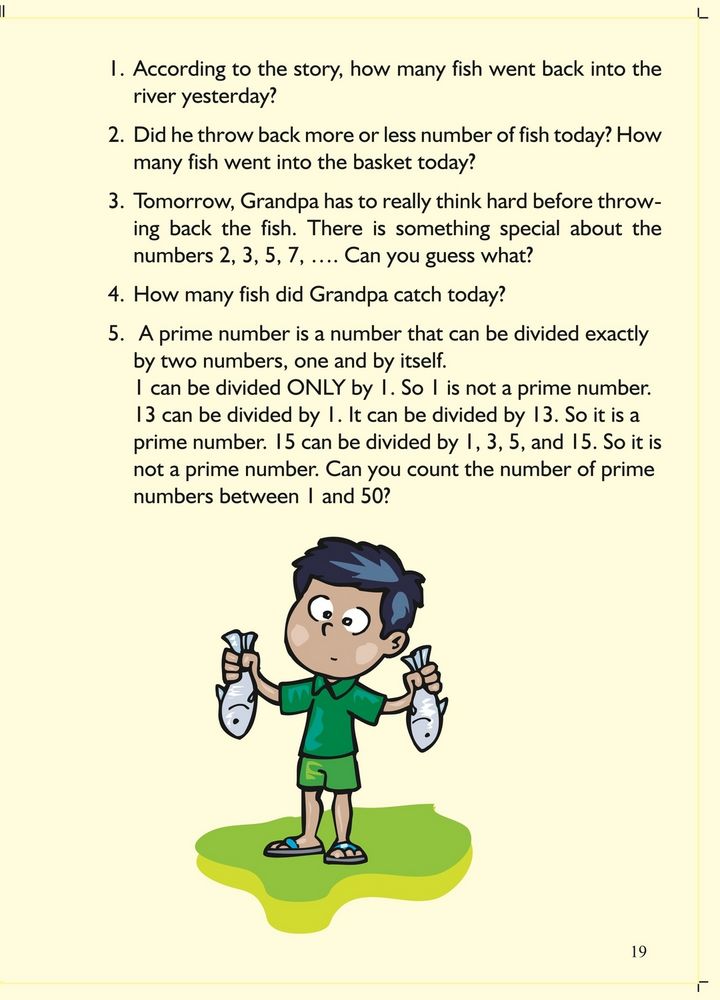 1. According to the story, how many fish went back into the river yesterday?

2. Did he throw back more or less number of fish today? How many fish went into the basket today?

3. Tomorrow, Grandpa has to really think hard before throwing back the fish. There is something special about the numbers 2, 3, 5, 7, …. Can you guess what?

4. How many fish did Grandpa catch today?

5. A prime number is a number that can be divided exactly by two numbers, one and by itself.
1 can be divided ONLY by 1. So 1 is not a prime number. 13 can be divided by 1. It can be divided by 13. So it is a prime number. 15 can be divided by 1, 3, 5, and 15. So it is not a prime number. Can you count the number of prime numbers between 1 and 50?

19